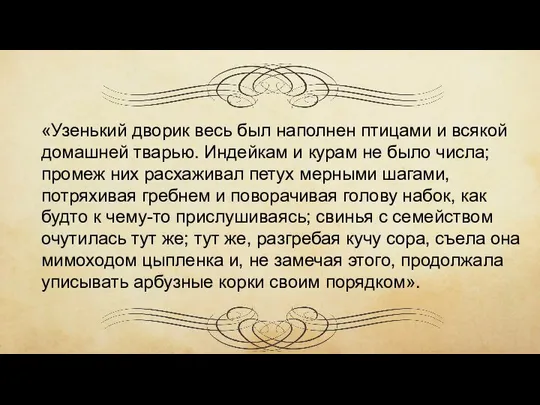 «Узенький дворик весь был наполнен птицами и всякой домашней тварью. Индейкам и курам не было числа; промеж них расхаживал петух мерными шагами, потряхивая гребнем и поворачивая голову набок, как будто к чему-то прислушиваясь; свинья с семейством очутилась тут же; тут же, разгребая кучу сора, съела она мимоходом цыпленка и, не замечая этого, продолжала уписывать арбузные корки своим порядком».